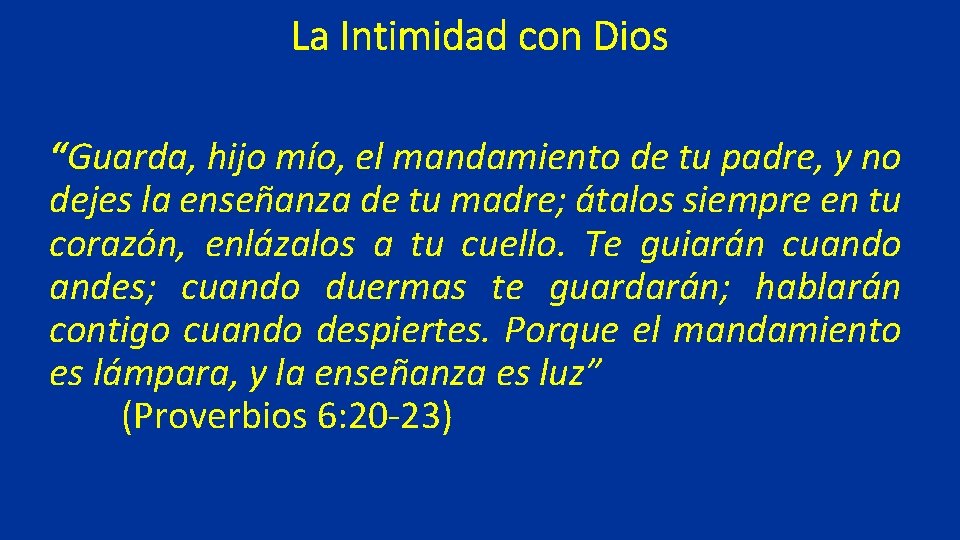 La Intimidad con Dios

“Guarda, hijo mío, el mandamiento de tu padre, y no dejes la enseñanza de tu madre; átalos siempre en tu corazón, enlázalos a tu cuello. Te guiarán cuando andes; cuando duermas te guardarán; hablarán contigo cuando despiertes. Porque el mandamiento es lámpara, y la enseñanza es luz”
(Proverbios 6:20-23)